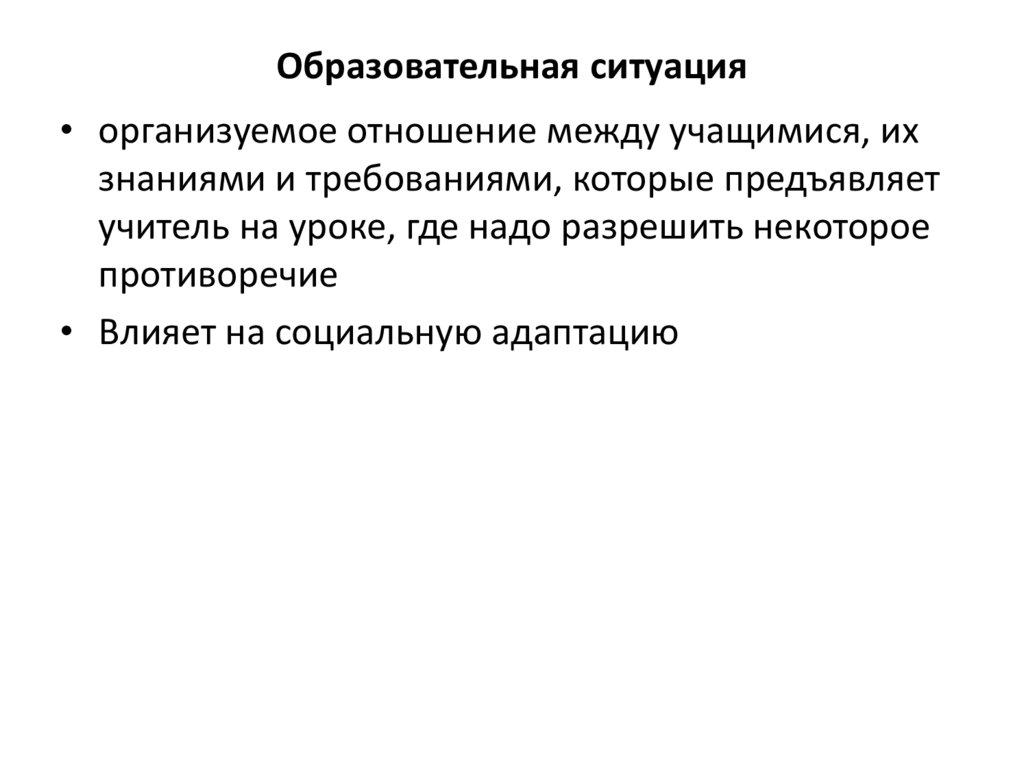 Образовательная ситуация

• организуемое отношение между учащимися, их знаниями и требованиями, которые предъявляет учитель на уроке, где надо разрешить некоторое противоречие

• Влияет на социальную адаптацию